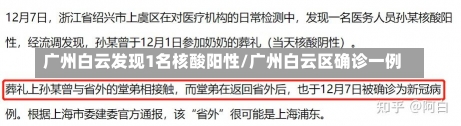 12月7日，浙江省绍兴市上虞区在对医疗机构的日常检测中，发现一名医务人员孙某核酸阳性，经流调发现，孙某曾于12月1日参加奶奶的葬礼（当天核酸阴性）。

广州白云发现1名核酸阳性/广州白云区确诊一例

葬礼上孙某曾与省外的堂弟相接触，而堂弟在返回省外后，也于12月7日被确诊为新冠病例。根据上海市委建委官方通报，该“省外”很可能是上海浦东。

知乎 @阿白